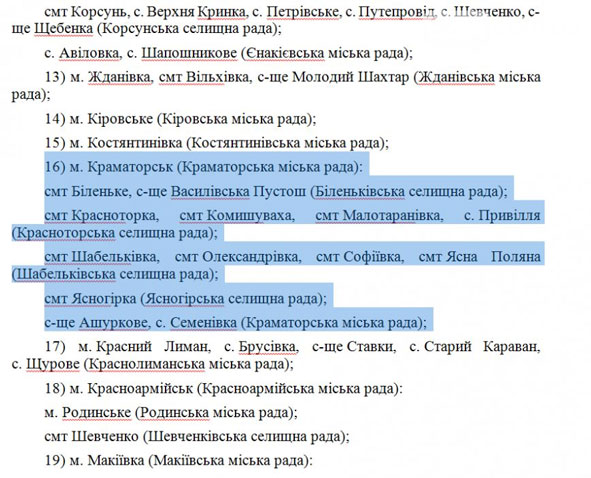 смт Корсунь, с. Верхня Кринка, с. Петрівське, с. Путепровід, с. Шевченко, с-ще Щебенка (Корсунська селищна рада);

с. Авіловка, с. Шапошникове (Єнакієвська міська рада);

13) м. Жданівка, смт Вільхівка, с-ще Молодий Шахтар (Жданівська міська рада);

14) м. Кіровське (Кіровська міська рада);

15) м. Костянтинівка (Костянтинівська міська рада);

16) м. Краматорськ (Краматорська міська рада):

смт Біленьке, с-ще Василівська Пустош (Біленьківська селищна рада);

смт Красноторка, смт Комишуваха, смт Малотаранівка, с. Привілля (Красноторська селищна рада);

смт Шабельківка, смт Олександрівка, смт Софіївка, смт Ясна Поляна (Шабельківська селищна рада);

смт Ясногірка (Ясногірська селищна рада);

с-ще Ашуркове, с. Семенівка (Краматорська міська рада);

17) м. Красний Лиман, с. Брусівка, с-ще Ставки, с. Старий Караван, с. Щурове (Краснолиманська міська рада);

18) м. Красноармійськ (Красноармійська міська рада):

м. Родинське (Родинська міська рада);

смт Шевченко (Шевченківська селищна рада);

19) м. Макіївка (Макіївська міська рада):